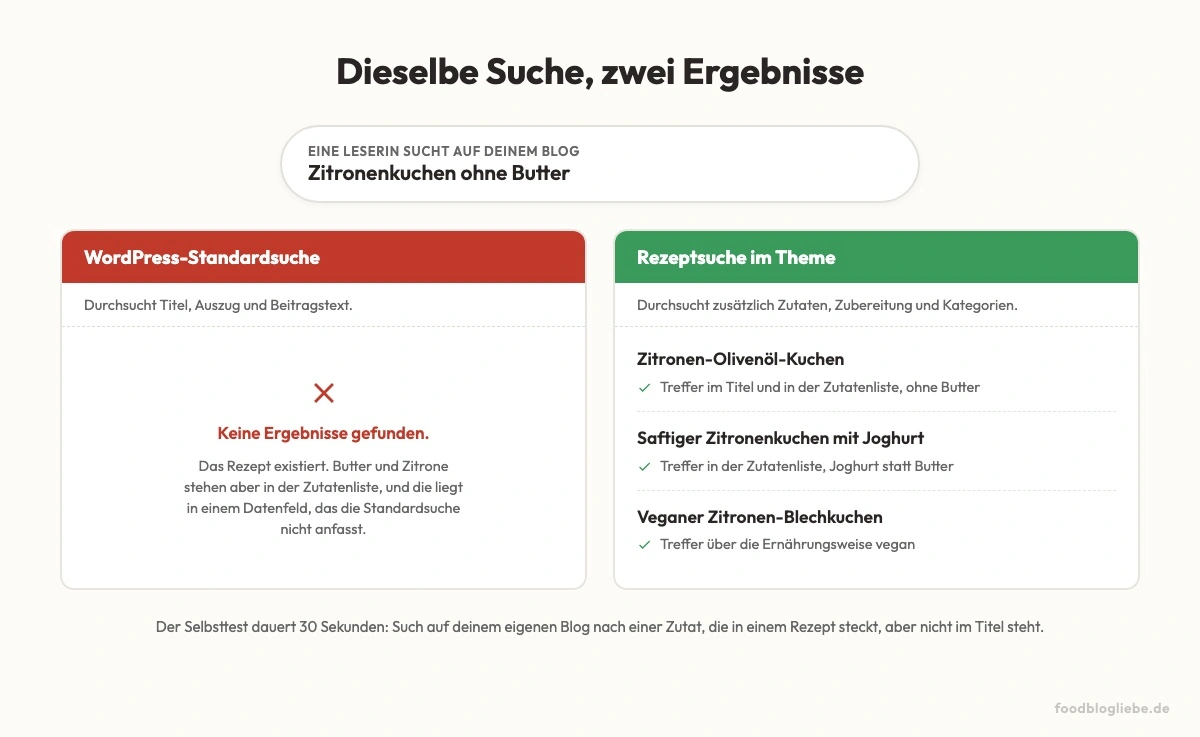 Dieselbe Suche, zwei Ergebnisse

EINE LESERIN SUCHT AUF DEINEM BLOG
Zitronenkuchen ohne Butter

WordPress-Standardsuche

Durchsucht Titel, Auszug und Beitragstext.

✕

Keine Ergebnisse gefunden.

Das Rezept existiert. Butter und Zitrone stehen aber in der Zutatenliste, und die liegt in einem Datenfeld, das die Standardsuche nicht anfasst.

Rezeptsuche im Theme

Durchsucht zusätzlich Zutaten, Zubereitung und Kategorien.

Zitronen-Olivenöl-Kuchen
✓ Treffer im Titel und in der Zutatenliste, ohne Butter

Saftiger Zitronenkuchen mit Joghurt
✓ Treffer in der Zutatenliste, Joghurt statt Butter

Veganer Zitronen-Blechkuchen
✓ Treffer über die Ernährungsweise vegan

Der Selbsttest dauert 30 Sekunden: Such auf deinem eigenen Blog nach einer Zutat, die in einem Rezept steckt, aber nicht im Titel steht.

foodblogliebe.de